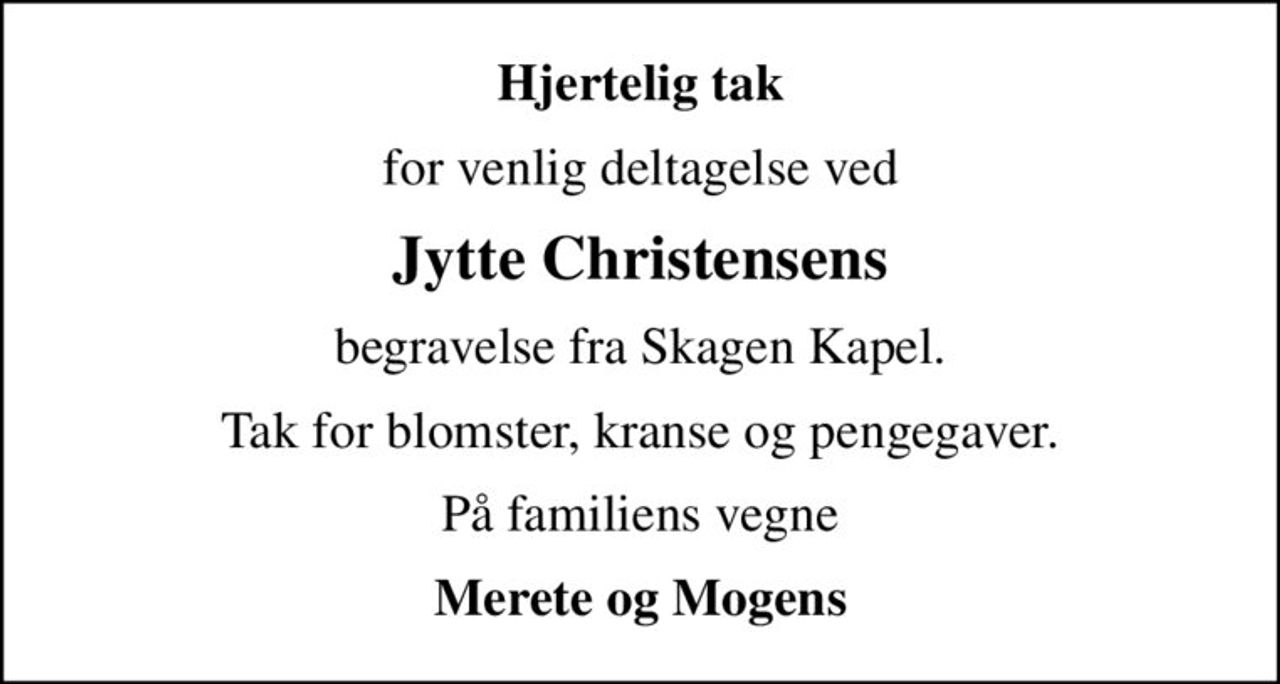 Hjertelig tak

for venlig deltagelse ved

Jytte Christensens

begravelse fra Skagen Kapel.

Tak for blomster, kranse og pengegaver.

På familiens vegne

Merete og Mogens